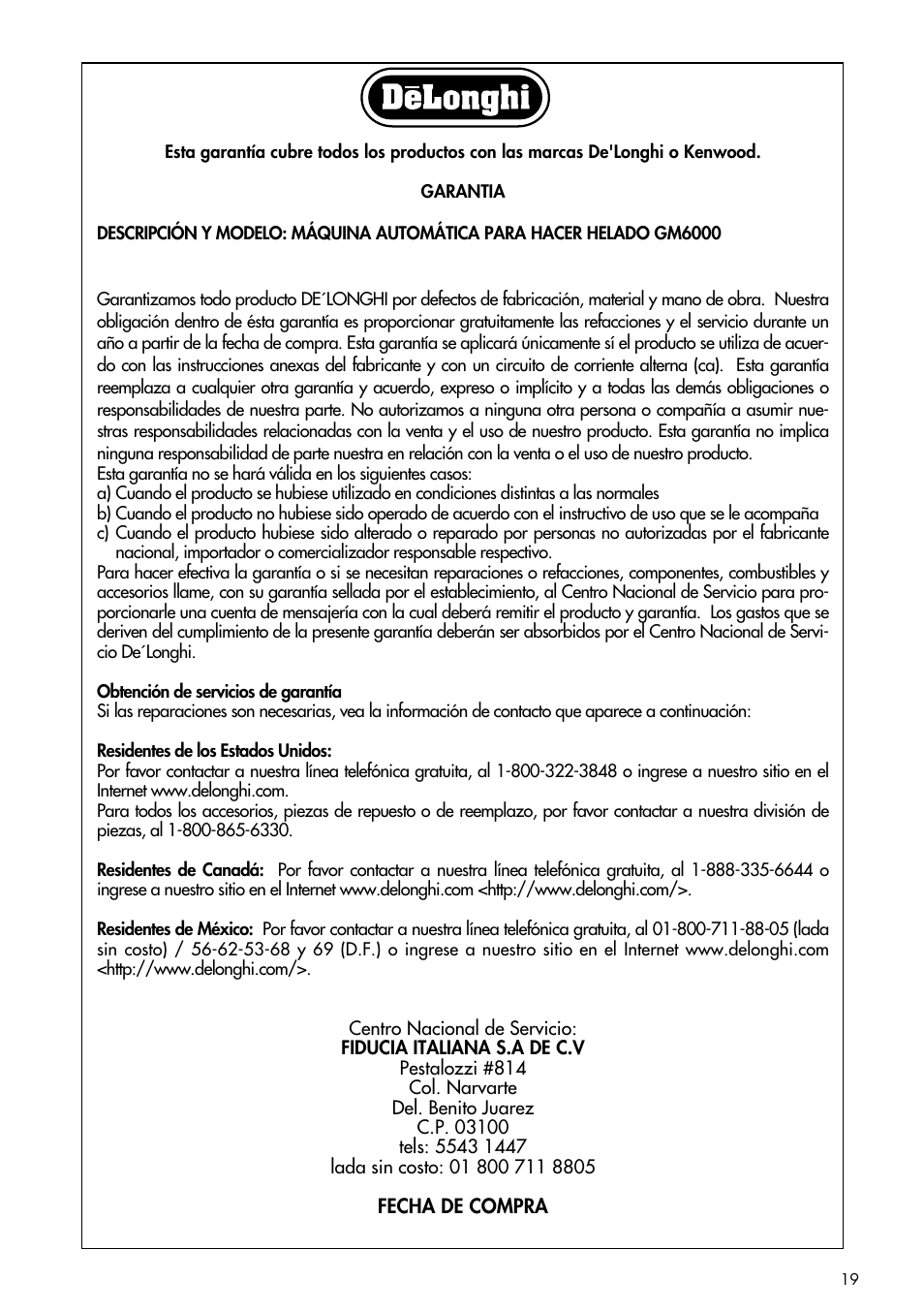 DēLonghi

Esta garantía cubre todos los productos con las marcas De'Longhi o Kenwood.

GARANTIA

DESCRIPCIÓN Y MODELO: MÁQUINA AUTOMÁTICA PARA HACER HELADO GM6000

Garantizamos todo producto DE´LONGHI por defectos de fabricación, material y mano de obra. Nuestra obligación dentro de ésta garantía es proporcionar gratuitamente las refacciones y el servicio durante un año a partir de la fecha de compra. Esta garantía se aplicará únicamente sí el producto se utiliza de acuerdo con las instrucciones anexas del fabricante y con un circuito de corriente alterna (ca). Esta garantía reemplaza a cualquier otra garantía y acuerdo, expreso o implícito y a todas las demás obligaciones o responsabilidades de nuestra parte. No autorizamos a ninguna otra persona o compañía a asumir nuestras responsabilidades relacionadas con la venta y el uso de nuestro producto. Esta garantía no implica ninguna responsabilidad de parte nuestra en relación con la venta o el uso de nuestro producto.
Esta garantía no se hará válida en los siguientes casos:
a) Cuando el producto se hubiese utilizado en condiciones distintas a las normales
b) Cuando el producto no hubiese sido operado de acuerdo con el instructivo de uso que se le acompaña
c) Cuando el producto hubiese sido alterado o reparado por personas no autorizadas por el fabricante nacional, importador o comercializador responsable respectivo.
Para hacer efectiva la garantía o si se necesitan reparaciones o refacciones, componentes, combustibles y accesorios llame, con su garantía sellada por el establecimiento, al Centro Nacional de Servicio para proporcionarle una cuenta de mensajería con la cual deberá remitir el producto y garantía. Los gastos que se deriven del cumplimiento de la presente garantía deberán ser absorbidos por el Centro Nacional de Servicio De´Longhi.

Obtención de servicios de garantía
Si las reparaciones son necesarias, vea la información de contacto que aparece a continuación:

Residentes de los Estados Unidos:
Por favor contactar a nuestra línea telefónica gratuita, al 1-800-322-3848 o ingrese a nuestro sitio en el Internet www.delonghi.com.
Para todos los accesorios, piezas de repuesto o de reemplazo, por favor contactar a nuestra división de piezas, al 1-800-865-6330.

Residentes de Canadá: Por favor contactar a nuestra línea telefónica gratuita, al 1-888-335-6644 o ingrese a nuestro sitio en el Internet www.delonghi.com <http://www.delonghi.com/>.

Residentes de México: Por favor contactar a nuestra línea telefónica gratuita, al 01-800-711-88-05 (lada sin costo) / 56-62-53-68 y 69 (D.F.) o ingrese a nuestro sitio en el Internet www.delonghi.com <http://www.delonghi.com/>.

Centro Nacional de Servicio:
FIDUCIA ITALIANA S.A DE C.V
Pestalozzi #814
Col. Narvarte
Del. Benito Juarez
C.P. 03100
tels: 5543 1447
lada sin costo: 01 800 711 8805

FECHA DE COMPRA

19